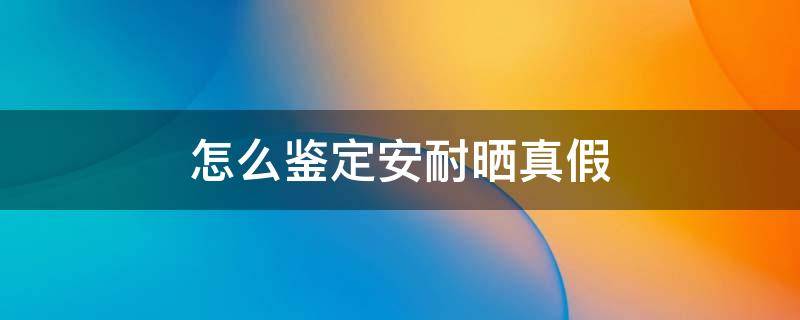 怎么鉴定安耐晒真假